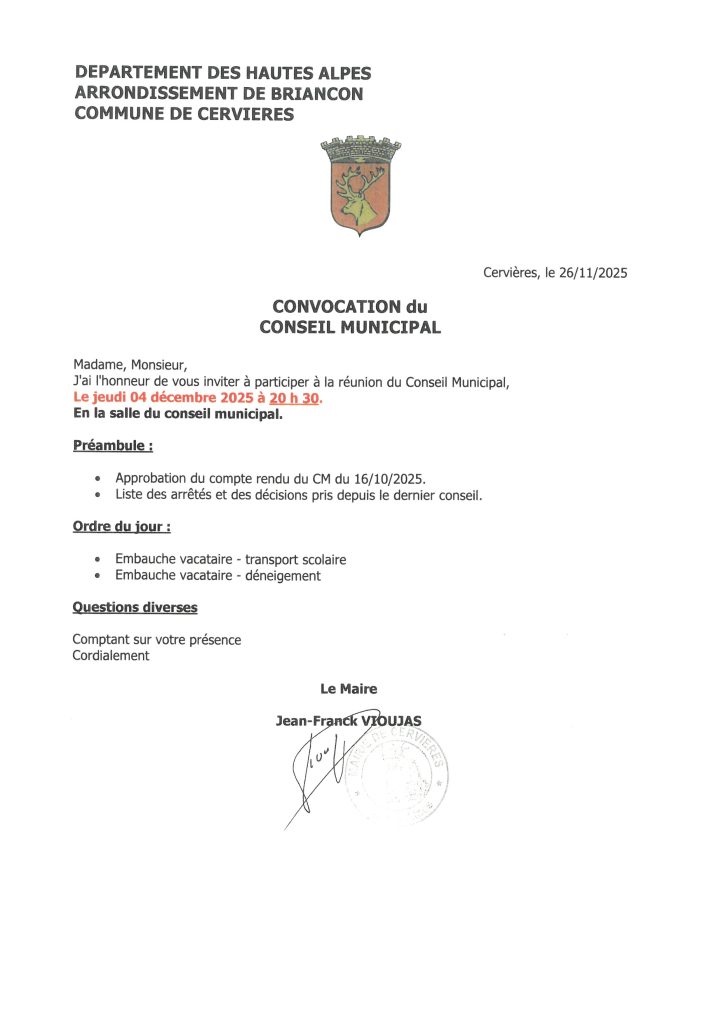 DEPARTEMENT DES HAUTES ALPES
ARRONDISSEMENT DE BRIANCON
COMMUNE DE CERVIERES

Cervières, le 26/11/2025

CONVOCATION du
CONSEIL MUNICIPAL

Madame, Monsieur,
J'ai l'honneur de vous inviter à participer à la réunion du Conseil Municipal,
Le jeudi 04 décembre 2025 à 20 h 30.
En la salle du conseil municipal.

Préambule :

• Approbation du compte rendu du CM du 16/10/2025.
• Liste des arrêtés et des décisions pris depuis le dernier conseil.

Ordre du jour :

• Embauche vacataire - transport scolaire
• Embauche vacataire - déneigement

Questions diverses

Comptant sur votre présence
Cordialement

Le Maire
Jean-Franck VIOUJAS

MAIRIE DE CERVIERES